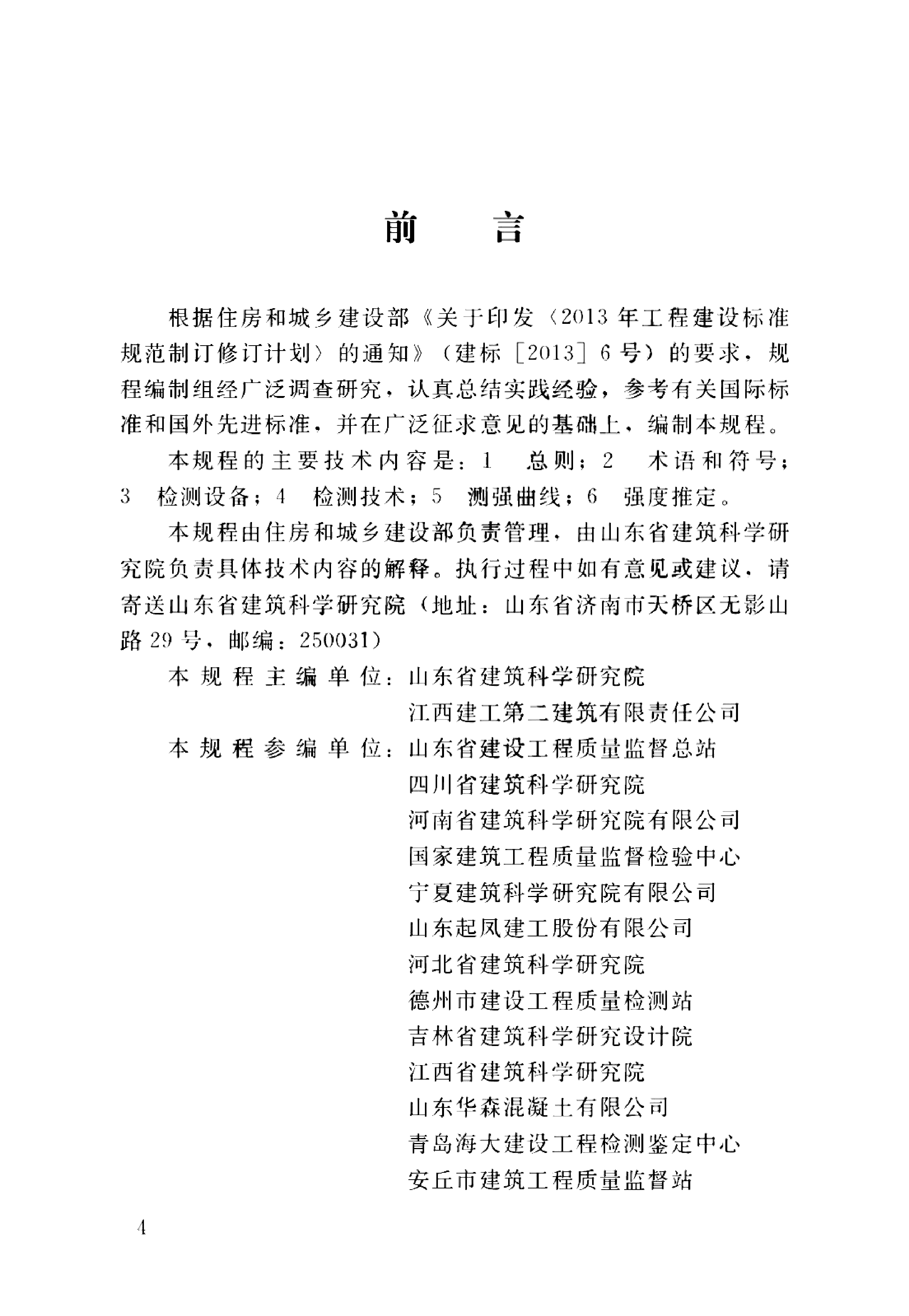 前　言

根据住房和城乡建设部《关于印发〈2013年工程建设标准规范制订修订计划〉的通知》（建标［2013］6号）的要求，规程编制组经广泛调查研究，认真总结实践经验，参考有关国际标准和国外先进标准，并在广泛征求意见的基础上，编制本规程。

本规程的主要技术内容是：1　总则；2　术语和符号；3　检测设备；4　检测技术；5　测强曲线；6　强度推定。

本规程由住房和城乡建设部负责管理，由山东省建筑科学研究院负责具体技术内容的解释。执行过程中如有意见或建议，请寄送山东省建筑科学研究院（地址：山东省济南市天桥区无影山路29号，邮编：250031）

本规程主编单位：山东省建筑科学研究院
江西建工第二建筑有限责任公司

本规程参编单位：山东省建设工程质量监督总站
四川省建筑科学研究院
河南省建筑科学研究院有限公司
国家建筑工程质量监督检验中心
宁夏建筑科学研究院有限公司
山东起凤建工股份有限公司
河北省建筑科学研究院
德州市建设工程质量检测站
吉林省建筑科学研究设计院
江西省建筑科学研究院
山东华森混凝土有限公司
青岛海大建设工程检测鉴定中心
安丘市建筑工程质量监督站

4